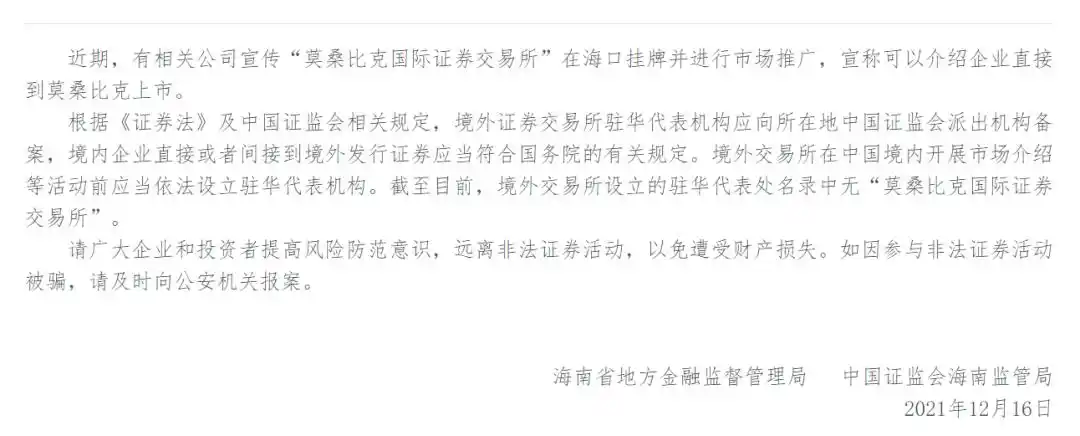 近期，有相关公司宣传“莫桑比克国际证券交易所”在海口挂牌并进行市场推广，宣称可以介绍企业直接到莫桑比克上市。

根据《证券法》及中国证监会相关规定，境外证券交易所驻华代表机构应向所在地中国证监会派出机构备案，境内企业直接或者间接到境外发行证券应当符合国务院的有关规定。境外交易所在中国境内开展市场介绍等活动前应当依法设立驻华代表机构。截至目前，境外交易所设立的驻华代表处名录中无“莫桑比克国际证券交易所”。

请广大企业和投资者提高风险防范意识，远离非法证券活动，以免遭受财产损失。如因参与非法证券活动被骗，请及时向公安机关报案。

海南省地方金融监督管理局　　中国证监会海南监管局
2021年12月16日